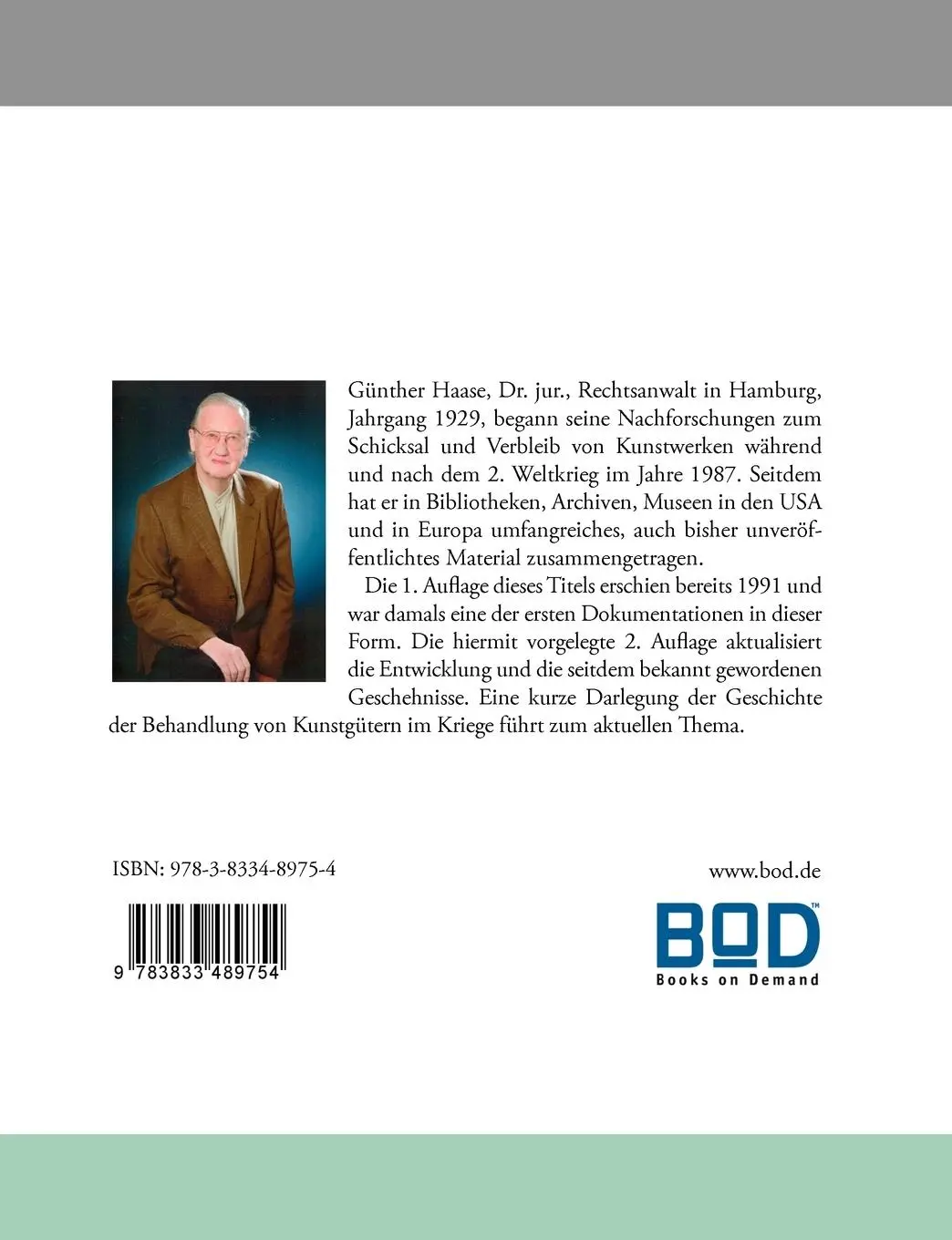 Günther Haase, Dr. jur., Rechtsanwalt in Hamburg, Jahrgang 1929, begann seine Nachforschungen zum Schicksal und Verbleib von Kunstwerken während und nach dem 2. Weltkrieg im Jahre 1987. Seitdem hat er in Bibliotheken, Archiven, Museen in den USA und in Europa umfangreiches, auch bisher unveröffentlichtes Material zusammengetragen.

Die 1. Auflage dieses Titels erschien bereits 1991 und war damals eine der ersten Dokumentationen in dieser Form. Die hiermit vorgelegte 2. Auflage aktualisiert die Entwicklung und die seitdem bekannt gewordenen Geschehnisse. Eine kurze Darlegung der Geschichte der Behandlung von Kunstgütern im Kriege führt zum aktuellen Thema.

ISBN: 978-3-8334-8975-4

9 783833 489754

www.bod.de

BOD™
Books on Demand